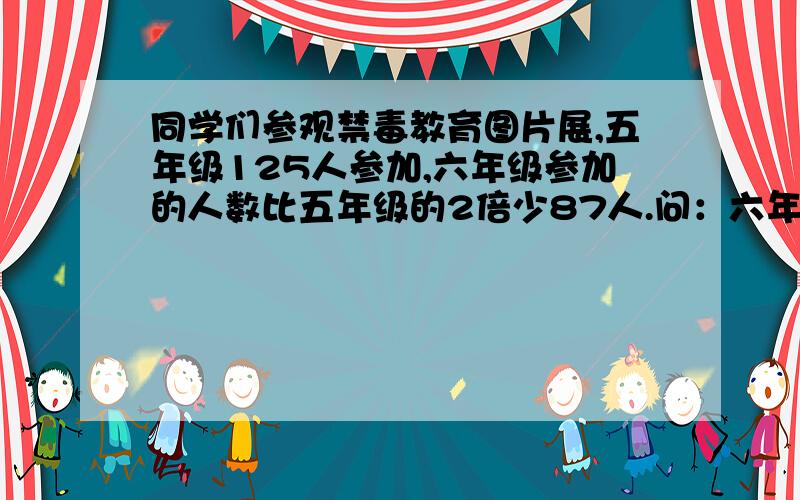 同学们参观禁毒教育图片展,五年级125人参加,六年级参加的人数比五年级的2倍少87人.问：六年